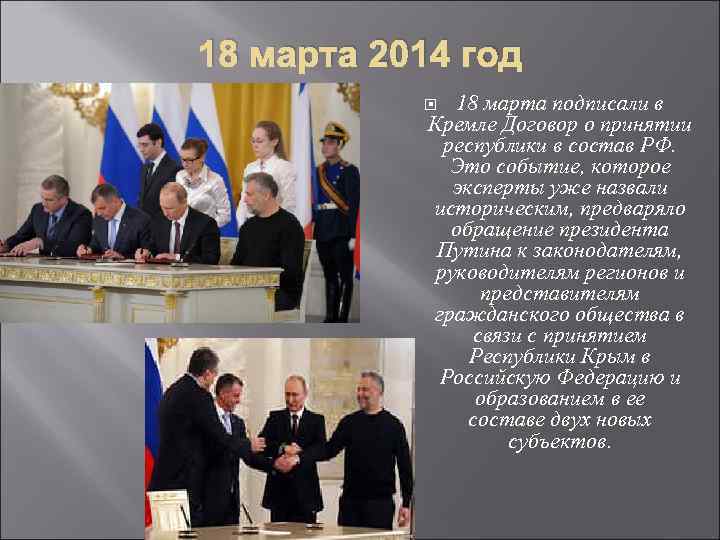 18 марта 2014 год

18 марта подписали в Кремле Договор о принятии республики в состав РФ. Это событие, которое эксперты уже назвали историческим, предваряло обращение президента Путина к законодателям, руководителям регионов и представителям гражданского общества в связи с принятием Республики Крым в Российскую Федерацию и образованием в ее составе двух новых субъектов.